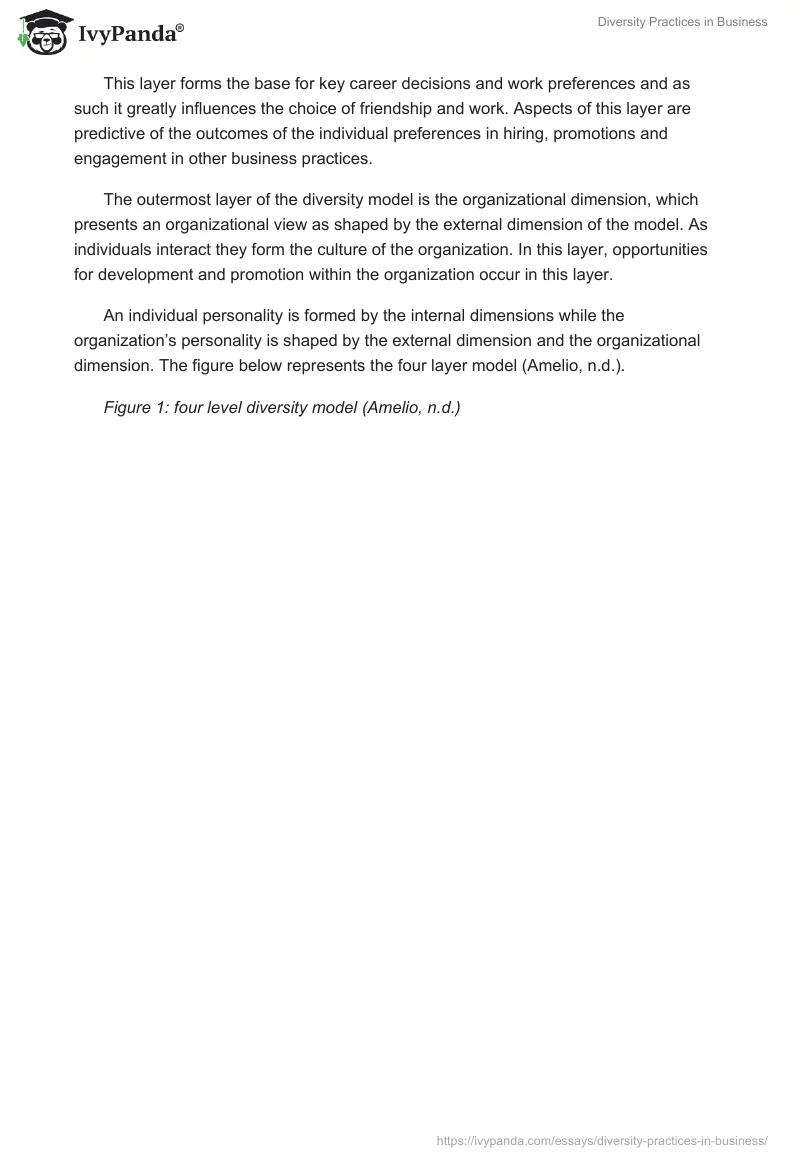 IvyPanda®

Diversity Practices in Business

This layer forms the base for key career decisions and work preferences and as such it greatly influences the choice of friendship and work. Aspects of this layer are predictive of the outcomes of the individual preferences in hiring, promotions and engagement in other business practices.

The outermost layer of the diversity model is the organizational dimension, which presents an organizational view as shaped by the external dimension of the model. As individuals interact they form the culture of the organization. In this layer, opportunities for development and promotion within the organization occur in this layer.

An individual personality is formed by the internal dimensions while the organization's personality is shaped by the external dimension and the organizational dimension. The figure below represents the four layer model (Amelio, n.d.).

Figure 1: four level diversity model (Amelio, n.d.)

https://ivypanda.com/essays/diversity-practices-in-business/